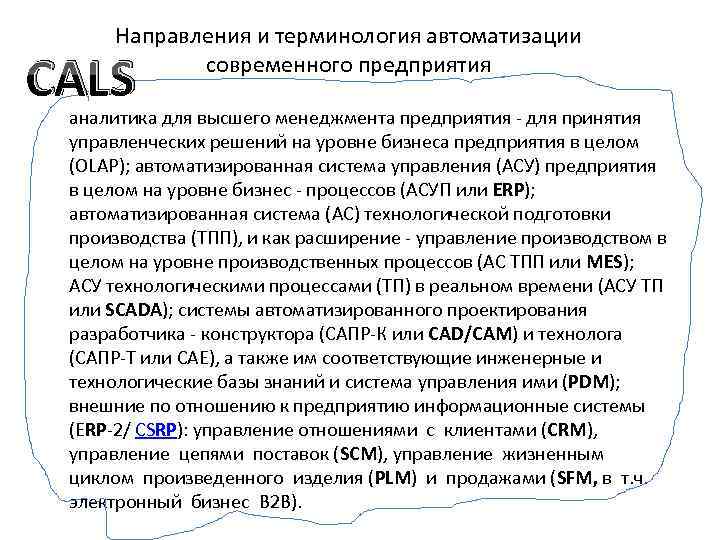 Направления и терминология автоматизации современного предприятия

CALS

аналитика для высшего менеджмента предприятия - для принятия управленческих решений на уровне бизнеса предприятия в целом (OLAP); автоматизированная система управления (АСУ) предприятия в целом на уровне бизнес - процессов (АСУП или ERP); автоматизированная система (АС) технологической подготовки производства (ТПП), и как расширение - управление производством в целом на уровне производственных процессов (АС ТПП или MES); АСУ технологическими процессами (ТП) в реальном времени (АСУ ТП или SCADA); системы автоматизированного проектирования разработчика - конструктора (САПР-К или CAD/CAM) и технолога (САПР-Т или CAE), а также им соответствующие инженерные и технологические базы знаний и система управления ими (PDM); внешние по отношению к предприятию информационные системы (ERP-2/ CSRP): управление отношениями с клиентами (CRM), управление цепями поставок (SCM), управление жизненным циклом произведенного изделия (PLM) и продажами (SFM, в т.ч. электронный бизнес B2B).